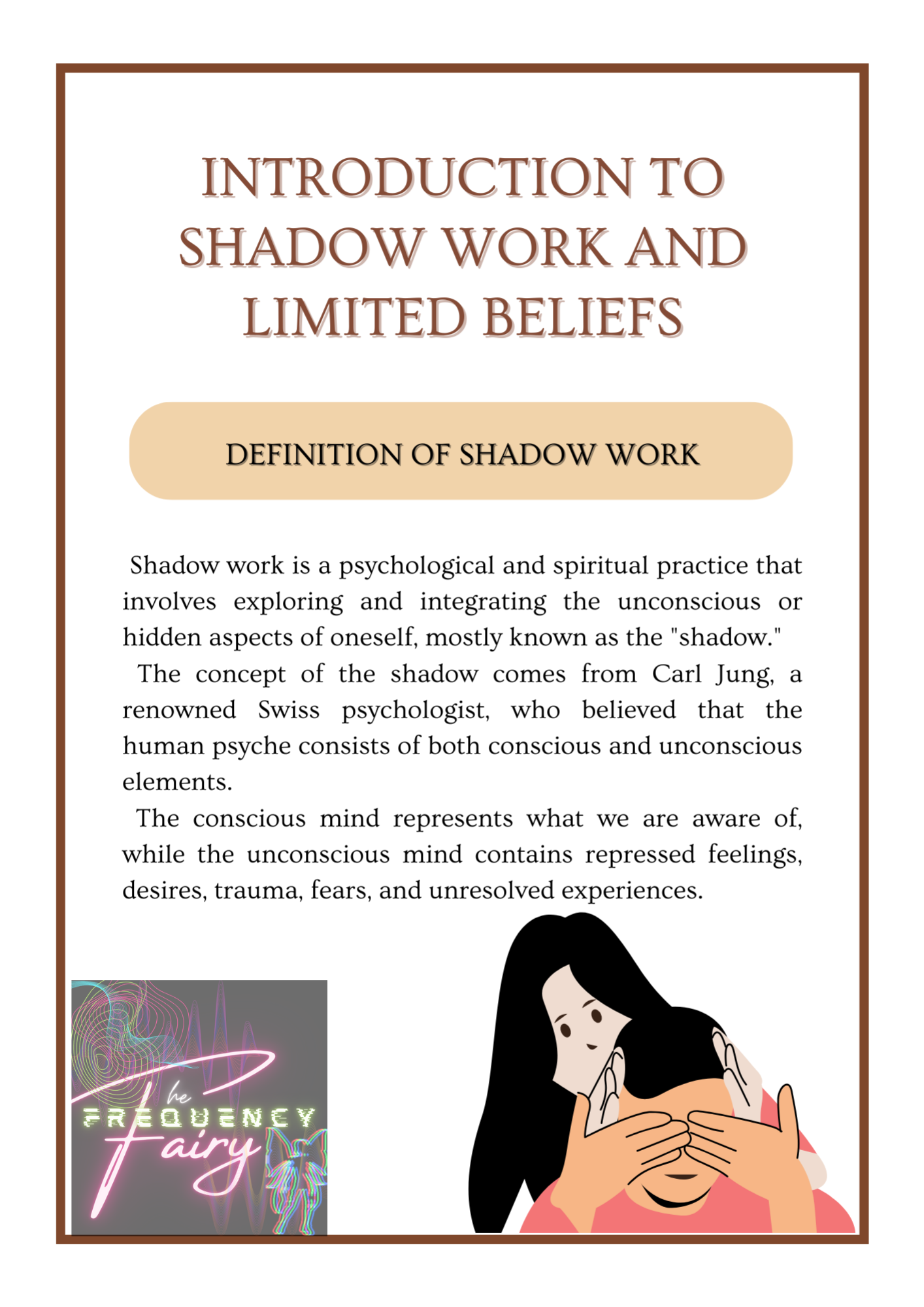 INTRODUCTION TO SHADOW WORK AND LIMITED BELIEFS

DEFINITION OF SHADOW WORK

Shadow work is a psychological and spiritual practice that involves exploring and integrating the unconscious or hidden aspects of oneself, mostly known as the "shadow."

The concept of the shadow comes from Carl Jung, a renowned Swiss psychologist, who believed that the human psyche consists of both conscious and unconscious elements.

The conscious mind represents what we are aware of, while the unconscious mind contains repressed feelings, desires, trauma, fears, and unresolved experiences.

The FREQUENCY Fairy